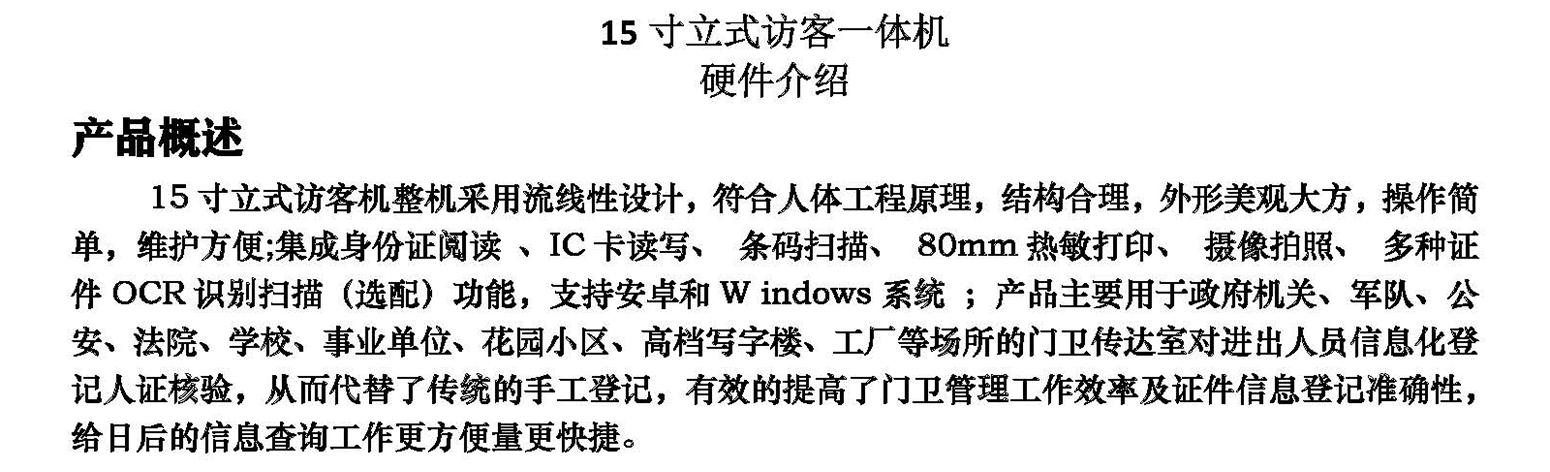 15 寸立式访客一体机
硬件介绍

产品概述

15 寸立式访客机整机采用流线性设计，符合人体工程原理，结构合理，外形美观大方，操作简单，维护方便;集成身份证阅读 、IC 卡读写、 条码扫描、 80mm 热敏打印、 摄像拍照、 多种证件 OCR 识别扫描（选配）功能，支持安卓和 W indows 系统 ；产品主要用于政府机关、军队、公安、法院、学校、事业单位、花园小区、高档写字楼、工厂等场所的门卫传达室对进出人员信息化登记人证核验，从而代替了传统的手工登记，有效的提高了门卫管理工作效率及证件信息登记准确性，给日后的信息查询工作更方便量更快捷。